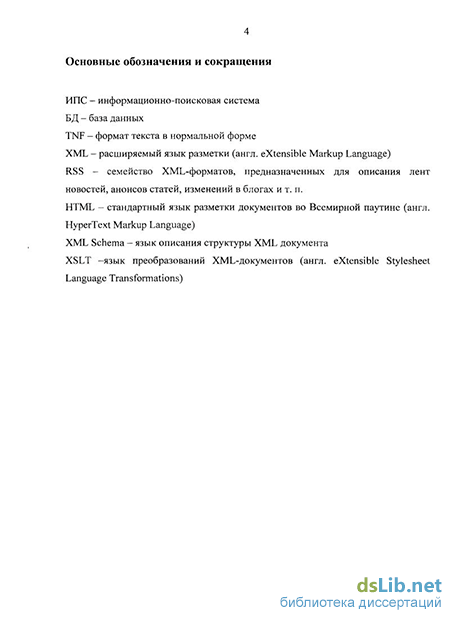 4

Основные обозначения и сокращения

ИПС – информационно-поисковая система

БД – база данных

TNF – формат текста в нормальной форме

XML – расширяемый язык разметки (англ. eXtensible Markup Language)

RSS – семейство XML-форматов, предназначенных для описания лент новостей, анонсов статей, изменений в блогах и т. п.

HTML – стандартный язык разметки документов во Всемирной паутине (англ. HyperText Markup Language)

XML Schema – язык описания структуры XML документа

XSLT –язык преобразований XML-документов (англ. eXtensible Stylesheet Language Transformations)

dsLib.net
библиотека диссертаций